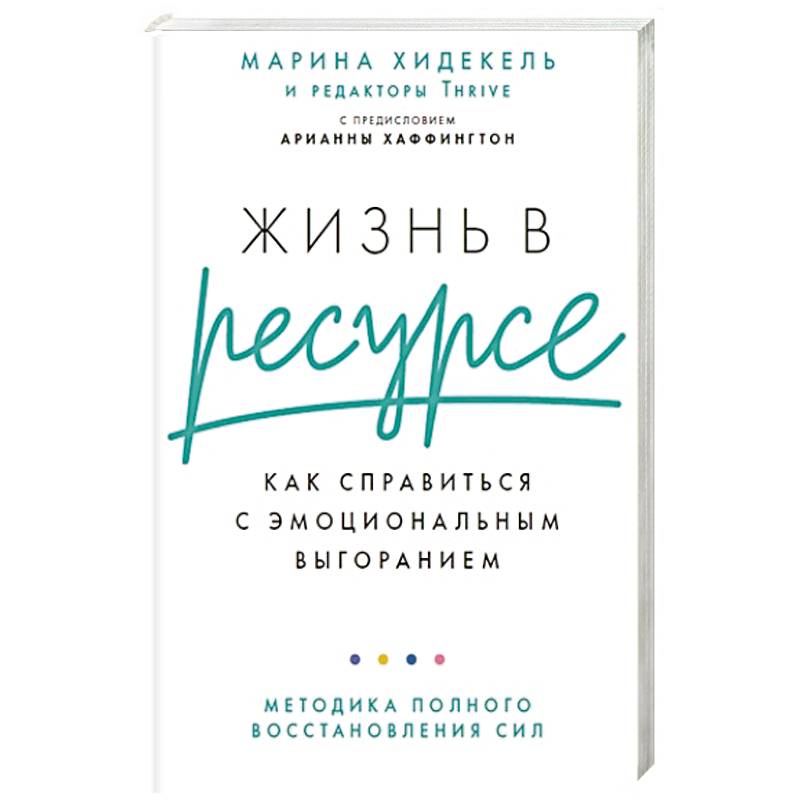 МАРИНА ХИДЕКЕЛЬ
И РЕДАКТОРЫ THRIVE

С ПРЕДИСЛОВИЕМ
АРИАННЫ ХАФФИНГТОН

ЖИЗНЬ В
ресурсе

КАК СПРАВИТЬСЯ
С ЭМОЦИОНАЛЬНЫМ
ВЫГОРАНИЕМ

МЕТОДИКА ПОЛНОГО
ВОССТАНОВЛЕНИЯ СИЛ